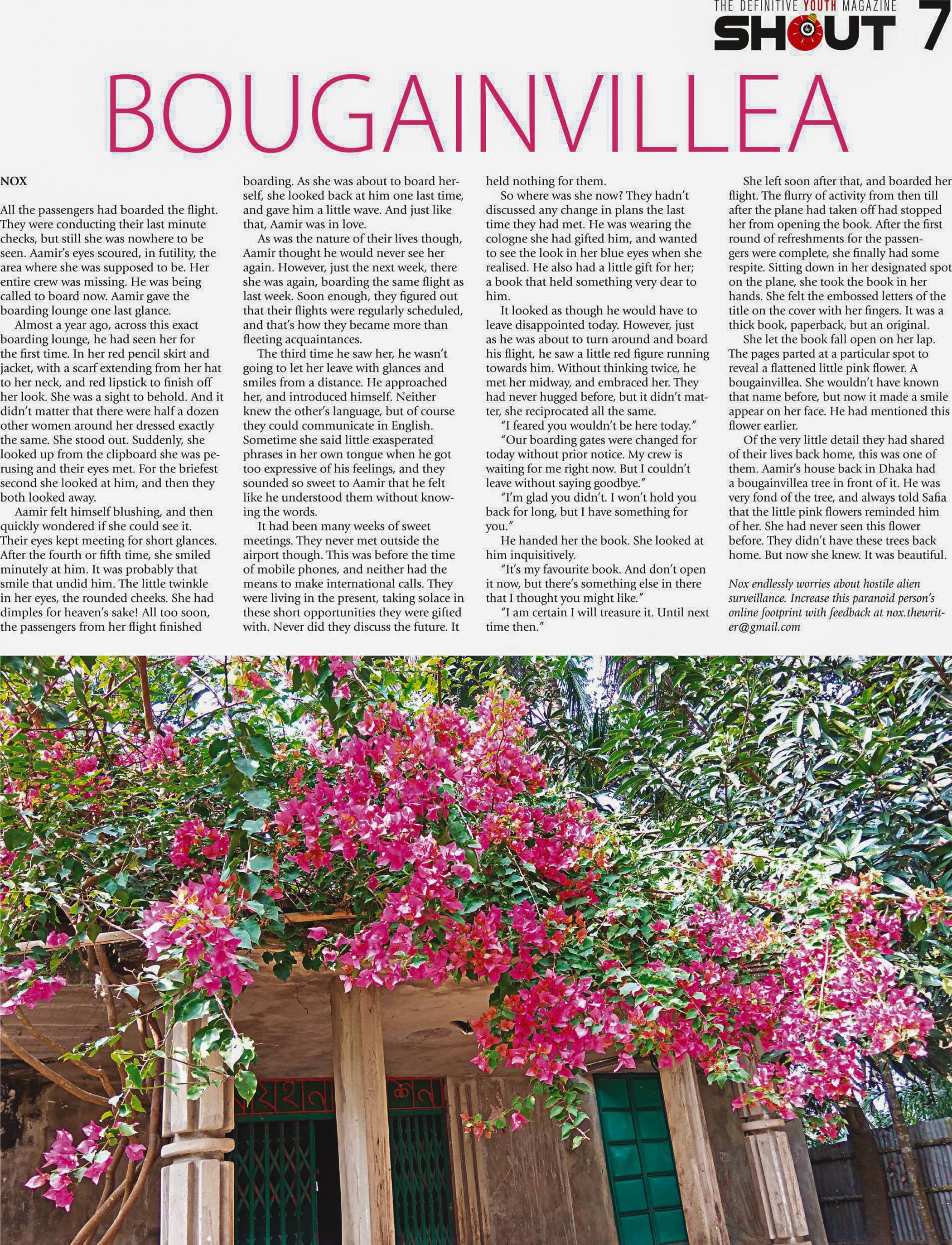 THE DEFINITIVE YOUTH MAGAZINE
SHOUT 7

BOUGAINVILLEA

NOX

All the passengers had boarded the flight. They were conducting their last minute checks, but still she was nowhere to be seen. Aamir's eyes scoured, in futility, the area where she was supposed to be. Her entire crew was missing. He was being called to board now. Aamir gave the boarding lounge one last glance.

Almost a year ago, across this exact boarding lounge, he had seen her for the first time. In her red pencil skirt and jacket, with a scarf extending from her hat to her neck, and red lipstick to finish off her look. She was a sight to behold. And it didn't matter that there were half a dozen other women around her dressed exactly the same. She stood out. Suddenly, she looked up from the clipboard she was perusing and their eyes met. For the briefest second she looked at him, and then they both looked away.

Aamir felt himself blushing, and then quickly wondered if she could see it. Their eyes kept meeting for short glances. After the fourth or fifth time, she smiled minutely at him. It was probably that smile that undid him. The little twinkle in her eyes, the rounded cheeks. She had dimples for heaven's sake! All too soon, the passengers from her flight finished boarding. As she was about to board herself, she looked back at him one last time, and gave him a little wave. And just like that, Aamir was in love.

As was the nature of their lives though, Aamir thought he would never see her again. However, just the next week, there she was again, boarding the same flight as last week. Soon enough, they figured out that their flights were regularly scheduled, and that's how they became more than fleeting acquaintances.

The third time he saw her, he wasn't going to let her leave with glances and smiles from a distance. He approached her, and introduced himself. Neither knew the other's language, but of course they could communicate in English. Sometime she said little exasperated phrases in her own tongue when he got too expressive of his feelings, and they sounded so sweet to Aamir that he felt like he understood them without knowing the words.

It had been many weeks of sweet meetings. They never met outside the airport though. This was before the time of mobile phones, and neither had the means to make international calls. They were living in the present, taking solace in these short opportunities they were gifted with. Never did they discuss the future. It held nothing for them.

So where was she now? They hadn't discussed any change in plans the last time they had met. He was wearing the cologne she had gifted him, and wanted to see the look in her blue eyes when she realised. He also had a little gift for her; a book that held something very dear to him.

It looked as though he would have to leave disappointed today. However, just as he was about to turn around and board his flight, he saw a little red figure running towards him. Without thinking twice, he met her midway, and embraced her. They had never hugged before, but it didn't matter, she reciprocated all the same.

"I feared you wouldn't be here today."

"Our boarding gates were changed for today without prior notice. My crew is waiting for me right now. But I couldn't leave without saying goodbye."

"I'm glad you didn't. I won't hold you back for long, but I have something for you."

He handed her the book. She looked at him inquisitively.

"It's my favourite book. And don't open it now, but there's something else in there that I thought you might like."

"I am certain I will treasure it. Until next time then."

She left soon after that, and boarded her flight. The flurry of activity from then till after the plane had taken off had stopped her from opening the book. After the first round of refreshments for the passengers were complete, she finally had some respite. Sitting down in her designated spot on the plane, she took the book in her hands. She felt the embossed letters of the title on the cover with her fingers. It was a thick book, paperback, but an original.

She let the book fall open on her lap. The pages parted at a particular spot to reveal a flattened little pink flower. A bougainvillea. She wouldn't have known that name before, but now it made a smile appear on her face. He had mentioned this flower earlier.

Of the very little detail they had shared of their lives back home, this was one of them. Aamir's house back in Dhaka had a bougainvillea tree in front of it. He was very fond of the tree, and always told Safia that the little pink flowers reminded him of her. She had never seen this flower before. They didn't have these trees back home. But now she knew. It was beautiful.

Nox endlessly worries about hostile alien surveillance. Increase this paranoid person's online footprint with feedback at nox.thewriter@gmail.com